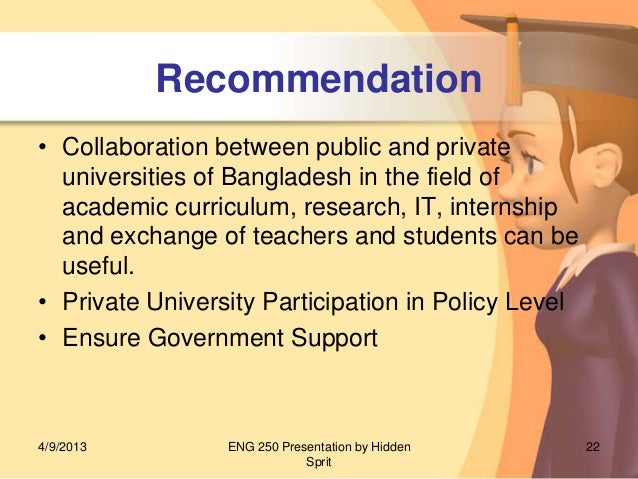 Recommendation

• Collaboration between public and private universities of Bangladesh in the field of academic curriculum, research, IT, internship and exchange of teachers and students can be useful.
• Private University Participation in Policy Level
• Ensure Government Support

4/9/2013

ENG 250 Presentation by Hidden Sprit

22